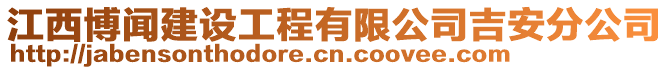 江西博闻建设工程有限公司吉安分公司
http://jabensonthodore.cn.coovee.com